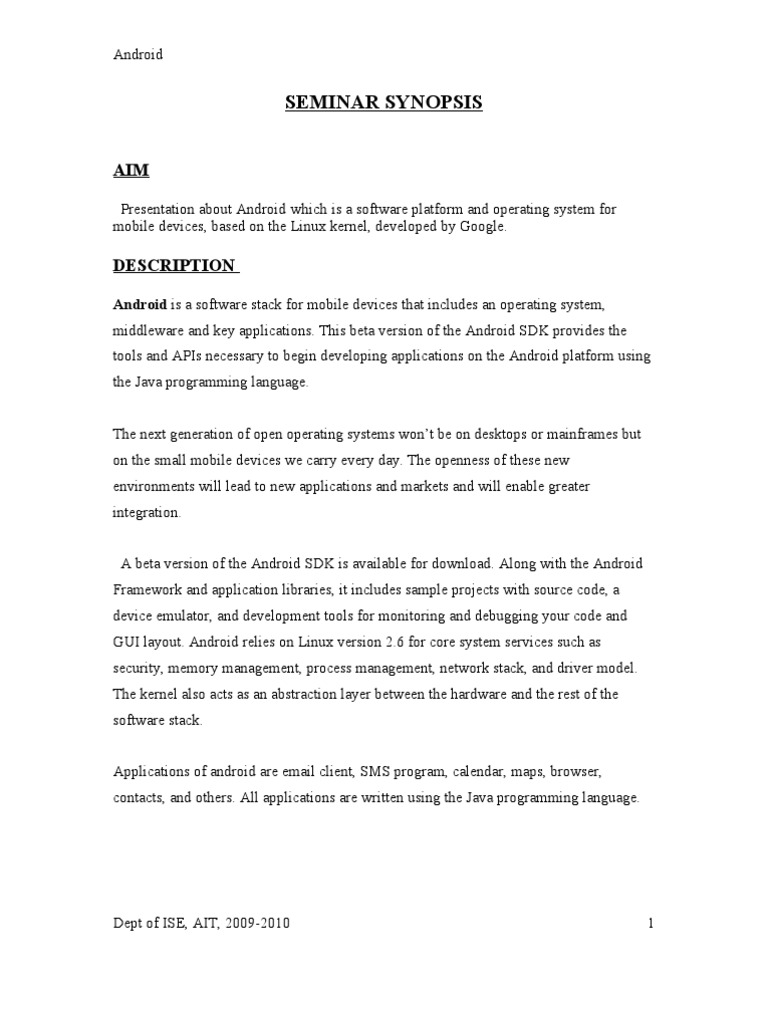 Android

SEMINAR SYNOPSIS

AIM

Presentation about Android which is a software platform and operating system for mobile devices, based on the Linux kernel, developed by Google.

DESCRIPTION

Android is a software stack for mobile devices that includes an operating system, middleware and key applications. This beta version of the Android SDK provides the tools and APIs necessary to begin developing applications on the Android platform using the Java programming language.

The next generation of open operating systems won't be on desktops or mainframes but on the small mobile devices we carry every day. The openness of these new environments will lead to new applications and markets and will enable greater integration.

A beta version of the Android SDK is available for download. Along with the Android Framework and application libraries, it includes sample projects with source code, a device emulator, and development tools for monitoring and debugging your code and GUI layout. Android relies on Linux version 2.6 for core system services such as security, memory management, process management, network stack, and driver model. The kernel also acts as an abstraction layer between the hardware and the rest of the software stack.

Applications of android are email client, SMS program, calendar, maps, browser, contacts, and others. All applications are written using the Java programming language.

Dept of ISE, AIT, 2009-2010 1